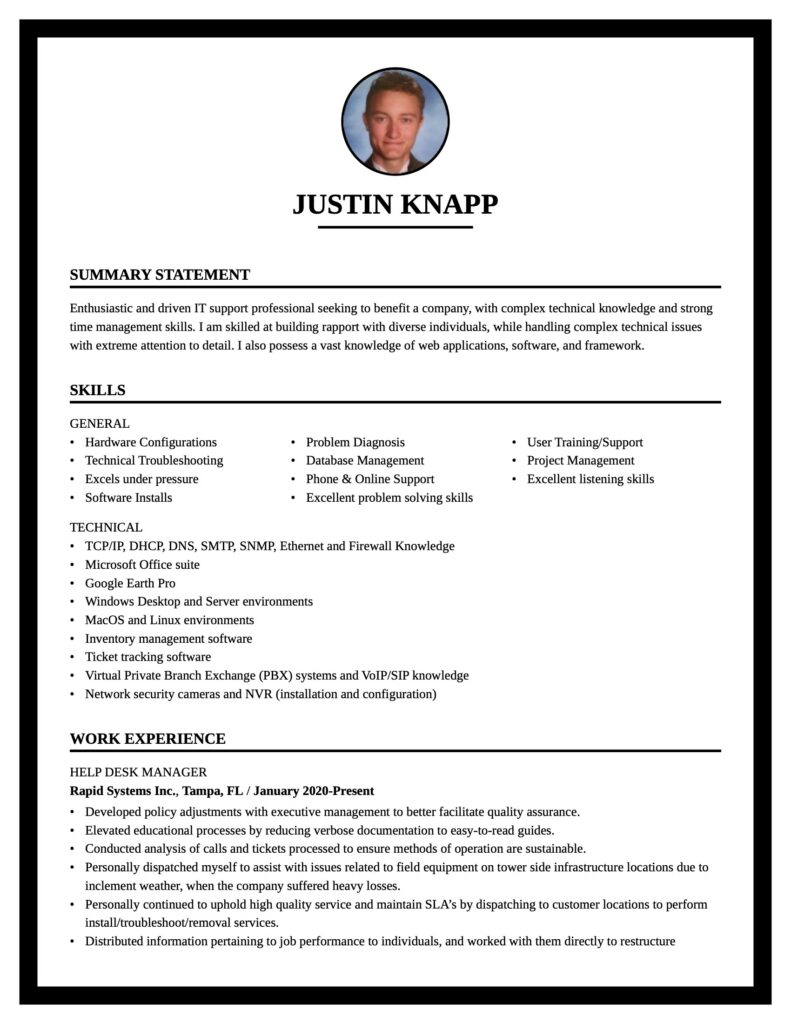 JUSTIN KNAPP

SUMMARY STATEMENT

Enthusiastic and driven IT support professional seeking to benefit a company, with complex technical knowledge and strong time management skills. I am skilled at building rapport with diverse individuals, while handling complex technical issues with extreme attention to detail. I also possess a vast knowledge of web applications, software, and framework.

SKILLS

GENERAL
• Hardware Configurations
• Technical Troubleshooting
• Excels under pressure
• Software Installs
• Problem Diagnosis
• Database Management
• Phone & Online Support
• Excellent problem solving skills
• User Training/Support
• Project Management
• Excellent listening skills

TECHNICAL
• TCP/IP, DHCP, DNS, SMTP, SNMP, Ethernet and Firewall Knowledge
• Microsoft Office suite
• Google Earth Pro
• Windows Desktop and Server environments
• MacOS and Linux environments
• Inventory management software
• Ticket tracking software
• Virtual Private Branch Exchange (PBX) systems and VoIP/SIP knowledge
• Network security cameras and NVR (installation and configuration)

WORK EXPERIENCE

HELP DESK MANAGER
Rapid Systems Inc., Tampa, FL / January 2020-Present
• Developed policy adjustments with executive management to better facilitate quality assurance.
• Elevated educational processes by reducing verbose documentation to easy-to-read guides.
• Conducted analysis of calls and tickets processed to ensure methods of operation are sustainable.
• Personally dispatched myself to assist with issues related to field equipment on tower side infrastructure locations due to inclement weather, when the company suffered heavy losses.
• Personally continued to uphold high quality service and maintain SLA's by dispatching to customer locations to perform install/troubleshoot/removal services.
• Distributed information pertaining to job performance to individuals, and worked with them directly to restructure